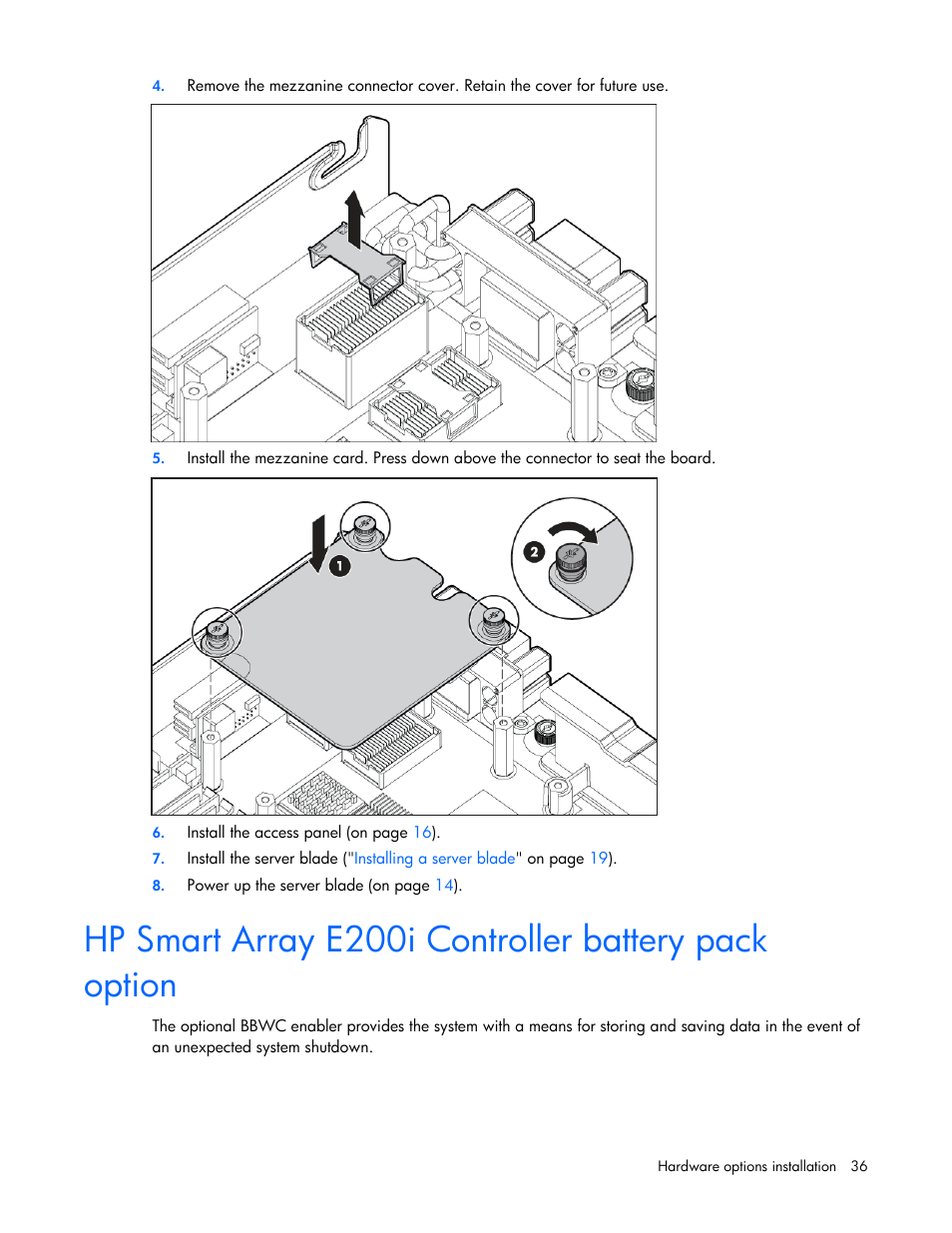 4. Remove the mezzanine connector cover. Retain the cover for future use.

5. Install the mezzanine card. Press down above the connector to seat the board.

1

2

6. Install the access panel (on page 16).

7. Install the server blade ("Installing a server blade" on page 19).

8. Power up the server blade (on page 14).

HP Smart Array E200i Controller battery pack option

The optional BBWC enabler provides the system with a means for storing and saving data in the event of an unexpected system shutdown.

Hardware options installation 36